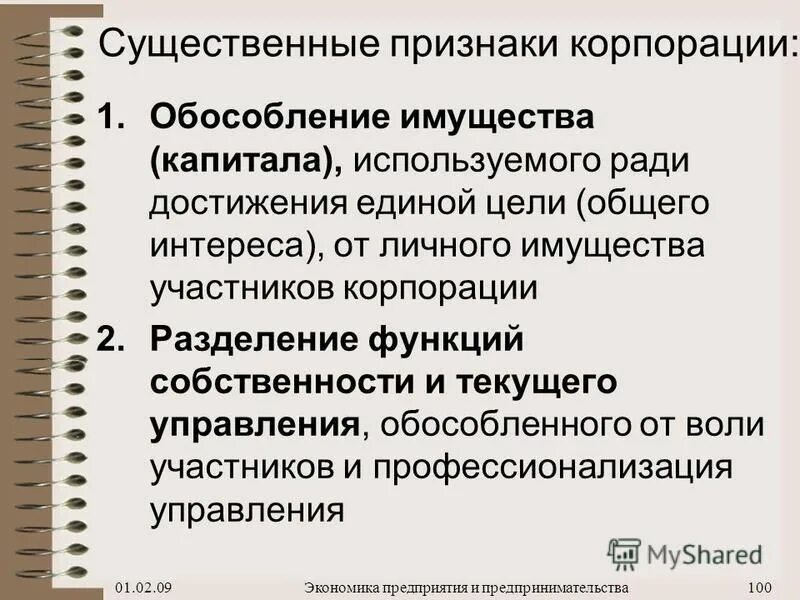 Существенные признаки корпорации:

1. Обособление имущества (капитала), используемого ради достижения единой цели (общего интереса), от личного имущества участников корпорации

2. Разделение функций собственности и текущего управления, обособленного от воли участников и профессионализация управления

MyShared

01.02.09 Экономика предприятия и предпринимательства 100